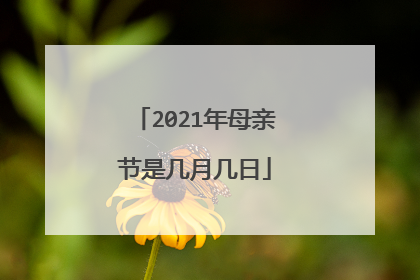 「2021年母亲节是几月几日」